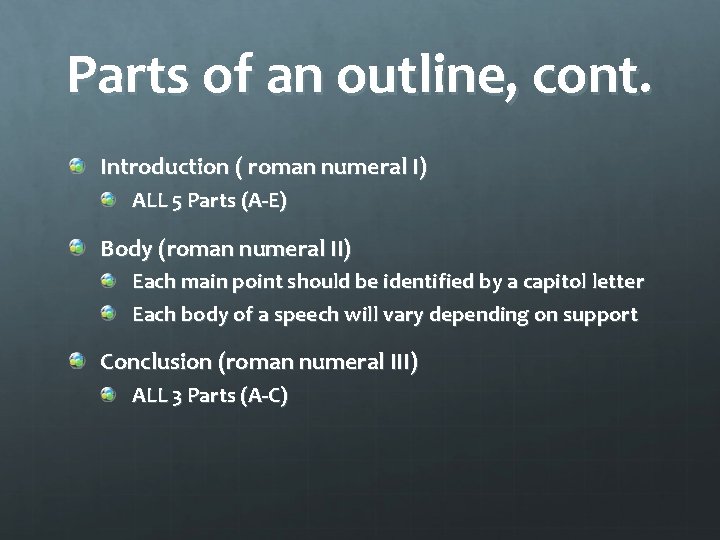 Parts of an outline, cont.

Introduction ( roman numeral I)
ALL 5 Parts (A-E)

Body (roman numeral II)
Each main point should be identified by a capitol letter
Each body of a speech will vary depending on support

Conclusion (roman numeral III)
ALL 3 Parts (A-C)